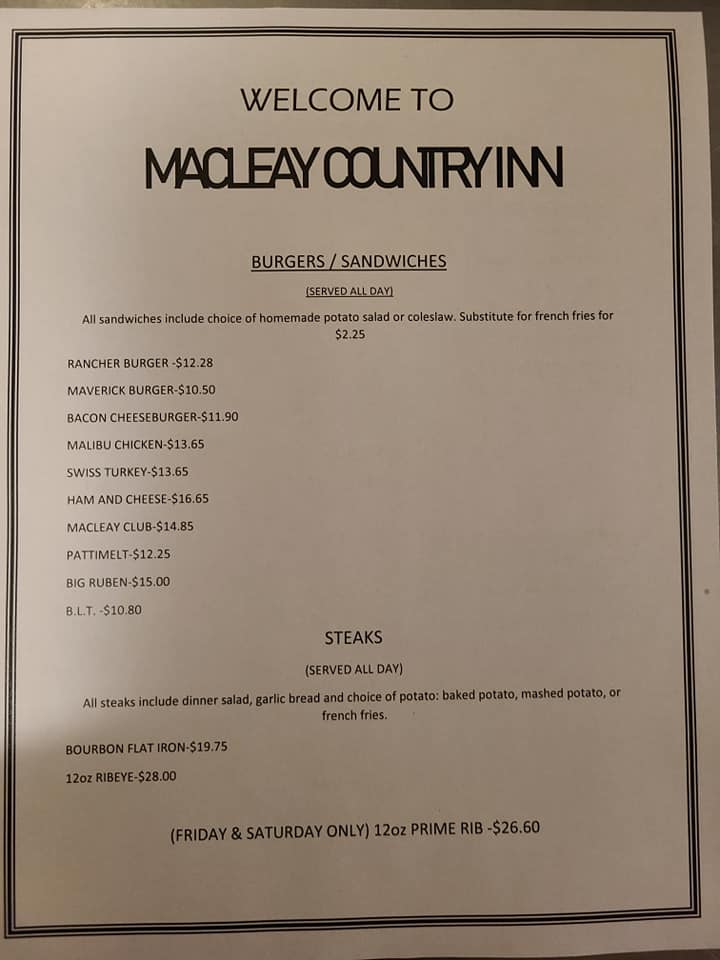 WELCOME TO

MACLEAY COUNTRY INN

BURGERS / SANDWICHES

(SERVED ALL DAY)

All sandwiches include choice of homemade potato salad or coleslaw. Substitute for french fries for $2.25

RANCHER BURGER -$12.28

MAVERICK BURGER-$10.50

BACON CHEESEBURGER-$11.90

MALIBU CHICKEN-$13.65

SWISS TURKEY-$13.65

HAM AND CHEESE-$16.65

MACLEAY CLUB-$14.85

PATTIMELT-$12.25

BIG RUBEN-$15.00

B.L.T. -$10.80

STEAKS

(SERVED ALL DAY)

All steaks include dinner salad, garlic bread and choice of potato: baked potato, mashed potato, or french fries.

BOURBON FLAT IRON-$19.75

12oz RIBEYE-$28.00

(FRIDAY & SATURDAY ONLY) 12oz PRIME RIB -$26.60